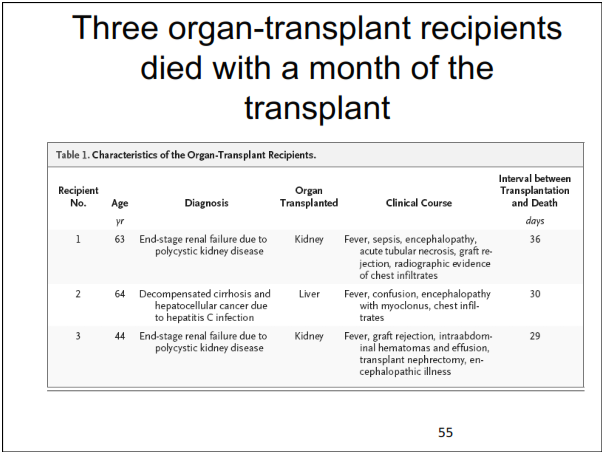 Three organ-transplant recipients died with a month of the transplant

Table 1. Characteristics of the Organ-Transplant Recipients.

| Recipient No. | Age | Diagnosis | Organ Transplanted | Clinical Course | Interval between Transplantation and Death |
|---|---|---|---|---|---|
| | yr | | | | days |
| 1 | 63 | End-stage renal failure due to polycystic kidney disease | Kidney | Fever, sepsis, encephalopathy, acute tubular necrosis, graft rejection, radiographic evidence of chest infiltrates | 36 |
| 2 | 64 | Decompensated cirrhosis and hepatocellular cancer due to hepatitis C infection | Liver | Fever, confusion, encephalopathy with myoclonus, chest infiltrates | 30 |
| 3 | 44 | End-stage renal failure due to polycystic kidney disease | Kidney | Fever, graft rejection, intraabdominal hematomas and effusion, transplant nephrectomy, encephalopathic illness | 29 |

55